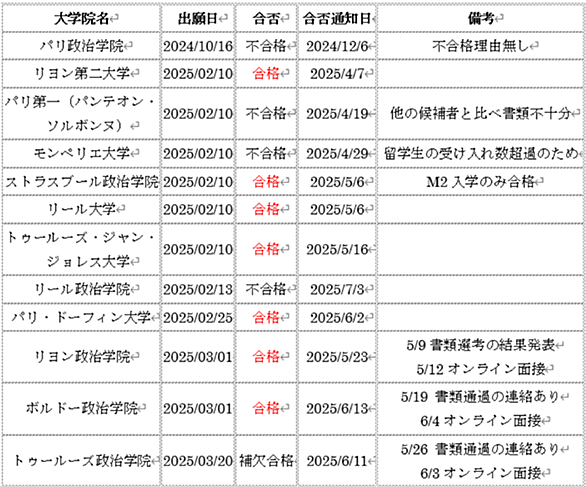 | 大学院名 | 出願日 | 合否 | 合否通知日 | 備考 |
|---|---|---|---|---|
| パリ政治学院 | 2024/10/16 | 不合格 | 2024/12/6 | 不合格理由無し |
| リヨン第二大学 | 2025/02/10 | 合格 | 2025/4/7 | |
| パリ第一（パンテオン・ソルボンヌ） | 2025/02/10 | 不合格 | 2025/4/19 | 他の候補者と比べ書類不十分 |
| モンペリエ大学 | 2025/02/10 | 不合格 | 2025/4/29 | 留学生の受け入れ数超過のため |
| ストラスブール政治学院 | 2025/02/10 | 合格 | 2025/5/6 | M2 入学のみ合格 |
| リール大学 | 2025/02/10 | 合格 | 2025/5/6 | |
| トゥールーズ・ジャン・ジョレス大学 | 2025/02/10 | 合格 | 2025/5/16 | |
| リール政治学院 | 2025/02/13 | 不合格 | 2025/7/3 | |
| パリ・ドーフィン大学 | 2025/02/25 | 合格 | 2025/6/2 | |
| リヨン政治学院 | 2025/03/01 | 合格 | 2025/5/23 | 5/9 書類選考の結果発表 5/12 オンライン面接 |
| ボルドー政治学院 | 2025/03/01 | 合格 | 2025/6/13 | 5/19 書類通過の連絡あり 6/4 オンライン面接 |
| トゥールーズ政治学院 | 2025/03/20 | 補欠合格 | 2025/6/11 | 5/26 書類通過の連絡あり 6/3 オンライン面接 |